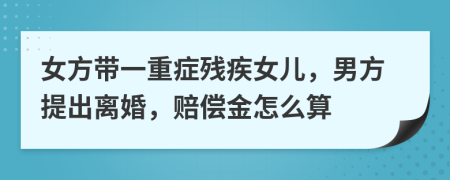 女方带一重症残疾女儿，男方提出离婚，赔偿金怎么算